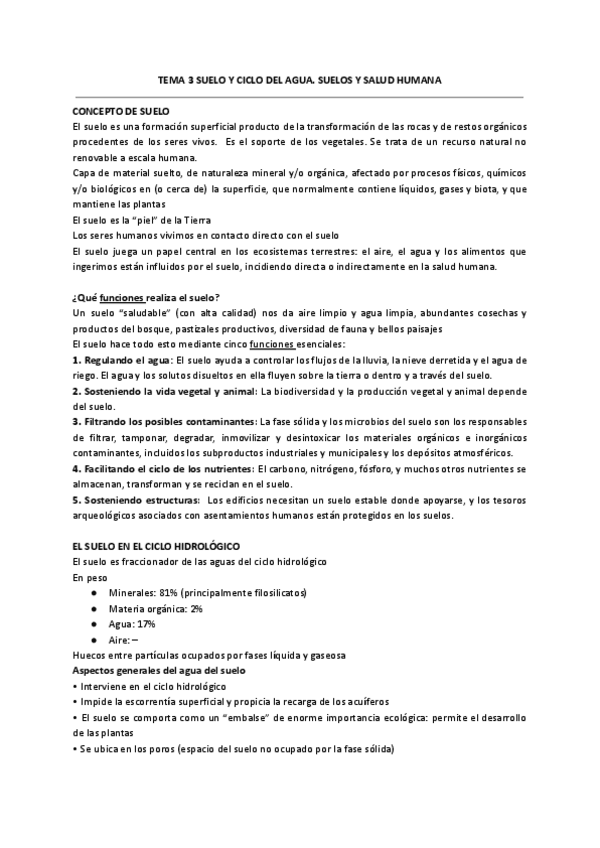 TEMA 3 SUELO Y CICLO DEL AGUA. SUELOS Y SALUD HUMANA

CONCEPTO DE SUELO
El suelo es una formación superficial producto de la transformación de las rocas y de restos orgánicos procedentes de los seres vivos. Es el soporte de los vegetales. Se trata de un recurso natural no renovable a escala humana.
Capa de material suelto, de naturaleza mineral y/o orgánica, afectado por procesos físicos, químicos y/o biológicos en (o cerca de) la superficie, que normalmente contiene líquidos, gases y biota, y que mantiene las plantas
El suelo es la "piel" de la Tierra
Los seres humanos vivimos en contacto directo con el suelo
El suelo juega un papel central en los ecosistemas terrestres: el aire, el agua y los alimentos que ingerimos están influidos por el suelo, incidiendo directa o indirectamente en la salud humana.

¿Qué funciones realiza el suelo?
Un suelo "saludable" (con alta calidad) nos da aire limpio y agua limpia, abundantes cosechas y productos del bosque, pastizales productivos, diversidad de fauna y bellos paisajes
El suelo hace todo esto mediante cinco funciones esenciales:
1. Regulando el agua: El suelo ayuda a controlar los flujos de la lluvia, la nieve derretida y el agua de riego. El agua y los solutos disueltos en ella fluyen sobre la tierra o dentro y a través del suelo.
2. Sosteniendo la vida vegetal y animal: La biodiversidad y la producción vegetal y animal depende del suelo.
3. Filtrando los posibles contaminantes: La fase sólida y los microbios del suelo son los responsables de filtrar, tamponar, degradar, inmovilizar y desintoxicar los materiales orgánicos e inorgánicos contaminantes, incluidos los subproductos industriales y municipales y los depósitos atmosféricos.
4. Facilitando el ciclo de los nutrientes: El carbono, nitrógeno, fósforo, y muchos otros nutrientes se almacenan, transforman y se reciclan en el suelo.
5. Sosteniendo estructuras: Los edificios necesitan un suelo estable donde apoyarse, y los tesoros arqueológicos asociados con asentamientos humanos están protegidos en los suelos.

EL SUELO EN EL CICLO HIDROLÓGICO
El suelo es fraccionador de las aguas del ciclo hidrológico
En peso
● Minerales: 81% (principalmente filosilicatos)
● Materia orgánica: 2%
● Agua: 17%
● Aire: –
Huecos entre partículas ocupados por fases líquida y gaseosa
Aspectos generales del agua del suelo
• Interviene en el ciclo hidrológico
• Impide la escorrentía superficial y propicia la recarga de los acuíferos
• El suelo se comporta como un "embalse" de enorme importancia ecológica: permite el desarrollo de las plantas
• Se ubica en los poros (espacio del suelo no ocupado por la fase sólida)